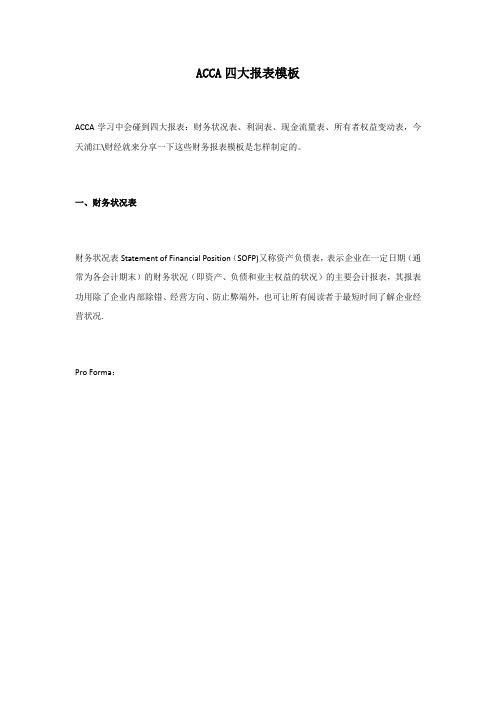 ACCA 四大报表模板

ACCA 学习中会碰到四大报表：财务状况表、利润表、现金流量表、所有者权益变动表，今天浦江\财经就来分享一下这些财务报表模板是怎样制定的。

一、财务状况表

财务状况表 Statement of Financial Position（SOFP）又称资产负债表，表示企业在一定日期（通常为各会计期末）的财务状况（即资产、负债和业主权益的状况）的主要会计报表，其报表功用除了企业内部除错、经营方向、防止弊端外，也可让所有阅读者于最短时间了解企业经营状况.

Pro Forma：